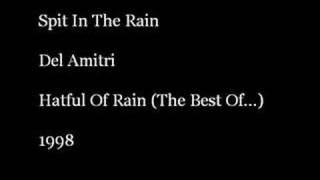 Spit In The Rain

Del Amitri

Hatful Of Rain (The Best Of...)

1998